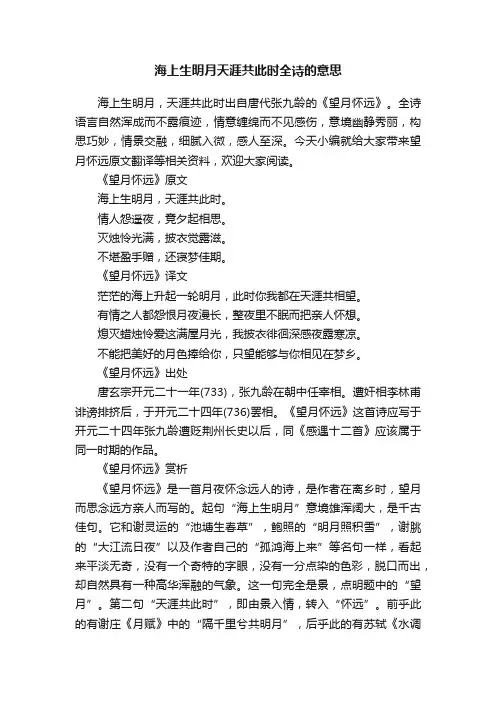 海上生明月天涯共此时全诗的意思

海上生明月，天涯共此时出自唐代张九龄的《望月怀远》。全诗语言自然浑成而不露痕迹，情意缠绵而不见感伤，意境幽静秀丽，构思巧妙，情景交融，细腻入微，感人至深。今天小编就给大家带来望月怀远原文翻译等相关资料，欢迎大家阅读。

《望月怀远》原文

海上生明月，天涯共此时。

情人怨遥夜，竟夕起相思。

灭烛怜光满，披衣觉露滋。

不堪盈手赠，还寝梦佳期。

《望月怀远》译文

茫茫的海上升起一轮明月，此时你我都在天涯共相望。

有情之人都怨恨月夜漫长，整夜里不眠而把亲人怀想。

熄灭蜡烛怜爱这满屋月光，我披衣徘徊深感夜露寒凉。

不能把美好的月色捧给你，只望能够与你相见在梦乡。

《望月怀远》出处

唐玄宗开元二十一年(733)，张九龄在朝中任宰相。遭奸相李林甫诽谤排挤后，于开元二十四年(736)罢相。《望月怀远》这首诗应写于开元二十四年张九龄遭贬荆州长史以后，同《感遇十二首》应该属于同一时期的作品。

《望月怀远》赏析

《望月怀远》是一首月夜怀念远人的诗，是作者在离乡时，望月而思念远方亲人而写的。起句“海上生明月”意境雄浑阔大，是千古佳句。它和谢灵运的“池塘生春草”，鲍照的“明月照积雪”，谢朓的“大江流日夜”以及作者自己的“孤鸿海上来”等名句一样，看起来平淡无奇，没有一个奇特的字眼，没有一分点染的色彩，脱口而出，却自然具有一种高华浑融的气象。这一句完全是景，点明题中的“望月”。第二句“天涯共此时”，即由景入情，转入“怀远”。前乎此的有谢庄《月赋》中的“隔千里兮共明月”，后乎此的有苏轼《水调